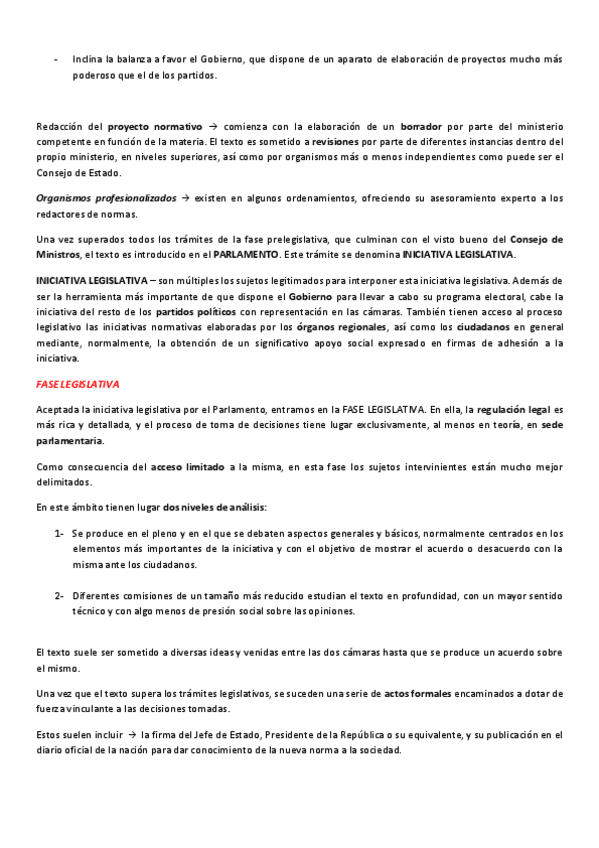 - Inclina la balanza a favor el Gobierno, que dispone de un aparato de elaboración de proyectos mucho más poderoso que el de los partidos.

Redacción del proyecto normativo → comienza con la elaboración de un borrador por parte del ministerio competente en función de la materia. El texto es sometido a revisiones por parte de diferentes instancias dentro del propio ministerio, en niveles superiores, así como por organismos más o menos independientes como puede ser el Consejo de Estado.

Organismos profesionalizados → existen en algunos ordenamientos, ofreciendo su asesoramiento experto a los redactores de normas.

Una vez superados todos los trámites de la fase prelegislativa, que culminan con el visto bueno del Consejo de Ministros, el texto es introducido en el PARLAMENTO. Este trámite se denomina INICIATIVA LEGISLATIVA.

INICIATIVA LEGISLATIVA – son múltiples los sujetos legitimados para interponer esta iniciativa legislativa. Además de ser la herramienta más importante de que dispone el Gobierno para llevar a cabo su programa electoral, cabe la iniciativa del resto de los partidos políticos con representación en las cámaras. También tienen acceso al proceso legislativo las iniciativas normativas elaboradas por los órganos regionales, así como los ciudadanos en general mediante, normalmente, la obtención de un significativo apoyo social expresado en firmas de adhesión a la iniciativa.

FASE LEGISLATIVA

Aceptada la iniciativa legislativa por el Parlamento, entramos en la FASE LEGISLATIVA. En ella, la regulación legal es más rica y detallada, y el proceso de toma de decisiones tiene lugar exclusivamente, al menos en teoría, en sede parlamentaria.

Como consecuencia del acceso limitado a la misma, en esta fase los sujetos intervinientes están mucho mejor delimitados.

En este ámbito tienen lugar dos niveles de análisis:

1- Se produce en el pleno y en el que se debaten aspectos generales y básicos, normalmente centrados en los elementos más importantes de la iniciativa y con el objetivo de mostrar el acuerdo o desacuerdo con la misma ante los ciudadanos.

2- Diferentes comisiones de un tamaño más reducido estudian el texto en profundidad, con un mayor sentido técnico y con algo menos de presión social sobre las opiniones.

El texto suele ser sometido a diversas ideas y venidas entre las dos cámaras hasta que se produce un acuerdo sobre el mismo.

Una vez que el texto supera los trámites legislativos, se suceden una serie de actos formales encaminados a dotar de fuerza vinculante a las decisiones tomadas.

Estos suelen incluir → la firma del Jefe de Estado, Presidente de la República o su equivalente, y su publicación en el diario oficial de la nación para dar conocimiento de la nueva norma a la sociedad.